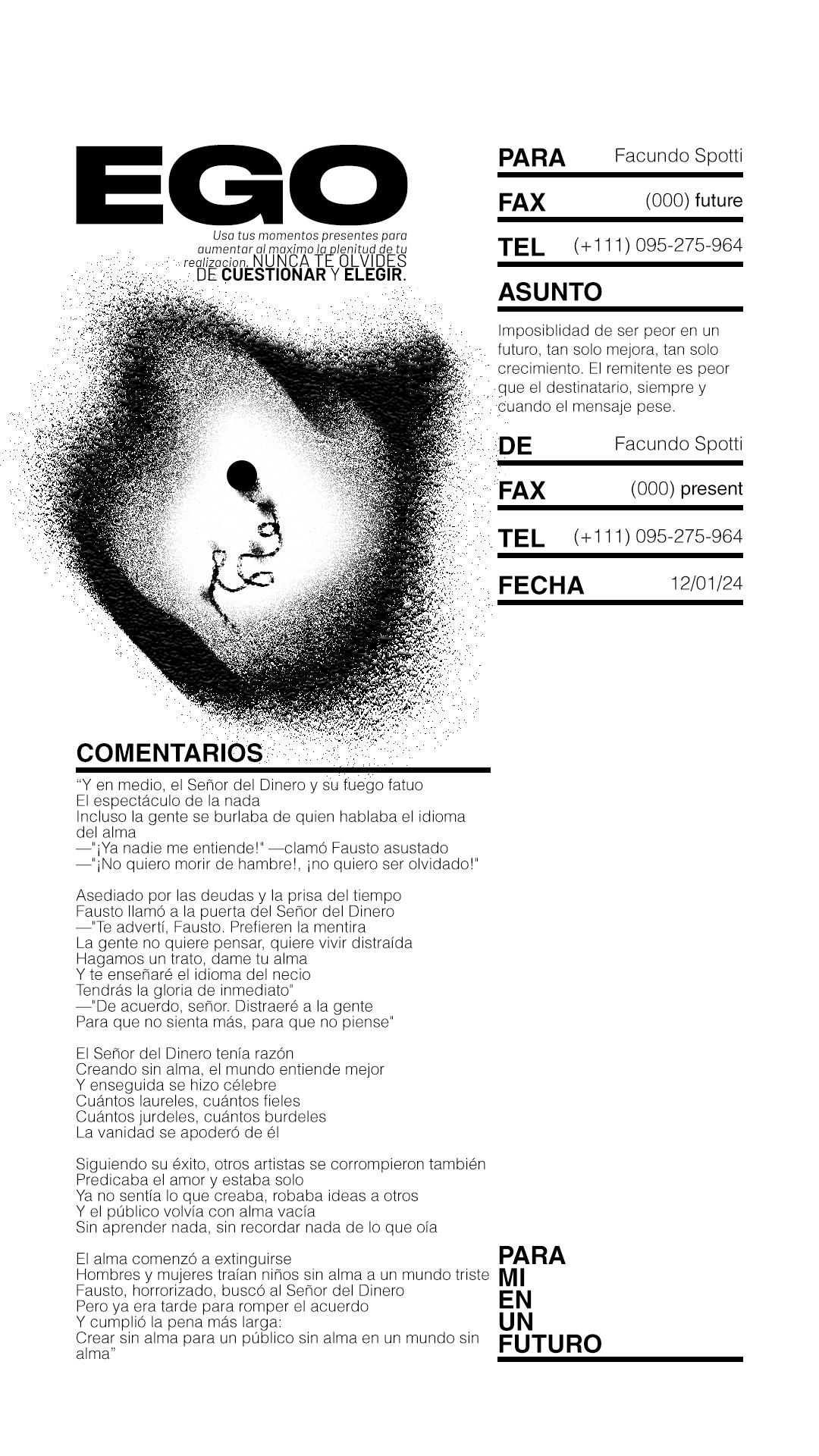 EGO

Usa tus momentos presentes para aumentar al maximo la plenitud de tu realizacion. NUNCA TE OLVIDES DE CUESTIONAR Y ELEGIR.

PARA Facundo Spotti
FAX (000) future
TEL (+111) 095-275-964
ASUNTO
Imposiblidad de ser peor en un futuro, tan solo mejora, tan solo crecimiento. El remitente es peor que el destinatario, siempre y cuando el mensaje pese.
DE Facundo Spotti
FAX (000) present
TEL (+111) 095-275-964
FECHA 12/01/24

COMENTARIOS
“Y en medio, el Señor del Dinero y su fuego fatuo
El espectáculo de la nada
Incluso la gente se burlaba de quien hablaba el idioma del alma
—"¡Ya nadie me entiende!" —clamó Fausto asustado
—"¡No quiero morir de hambre!, ¡no quiero ser olvidado!"

Asediado por las deudas y la prisa del tiempo
Fausto llamó a la puerta del Señor del Dinero
—"Te advertí, Fausto. Prefieren la mentira
La gente no quiere pensar, quiere vivir distraída
Hagamos un trato, dame tu alma
Y te enseñaré el idioma del necio
Tendrás la gloria de inmediato"
—"De acuerdo, señor. Distraeré a la gente
Para que no sienta más, para que no piense"

El Señor del Dinero tenía razón
Creando sin alma, el mundo entiende mejor
Y enseguida se hizo célebre
Cuántos laureles, cuántos fieles
Cuántos jurdeles, cuántos burdeles
La vanidad se apoderó de él

Siguiendo su éxito, otros artistas se corrompieron también
Predicaba el amor y estaba solo
Ya no sentía lo que creaba, robaba ideas a otros
Y el público volvía con alma vacía
Sin aprender nada, sin recordar nada de lo que oía

El alma comenzó a extinguirse
Hombres y mujeres traían niños sin alma a un mundo triste
Fausto, horrorizado, buscó al Señor del Dinero
Pero ya era tarde para romper el acuerdo
Y cumplió la pena más larga:
Crear sin alma para un público sin alma en un mundo sin alma”

PARA
MI
EN
UN
FUTURO